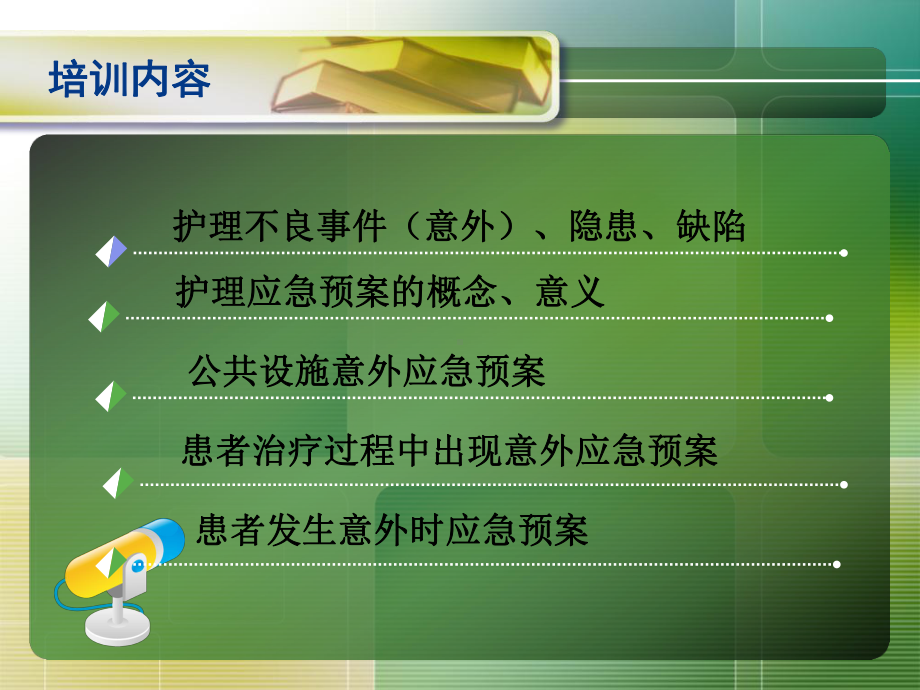 培训内容

护理不良事件（意外）、隐患、缺陷

护理应急预案的概念、意义

公共设施意外应急预案

患者治疗过程中出现意外应急预案

患者发生意外时应急预案